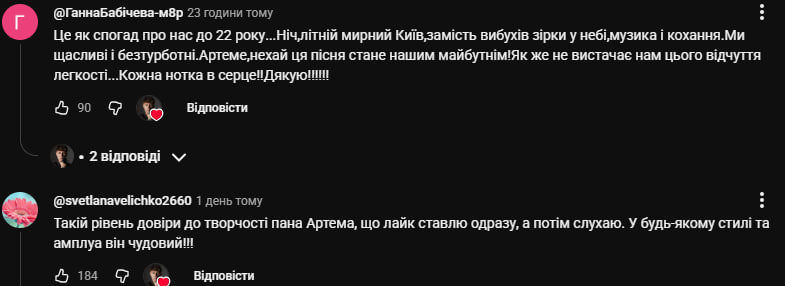 Г

@ГаннаБабічева-м8р 23 години тому

Це як спогад про нас до 22 року...Ніч,літній мирний Київ,замість вибухів зірки у небі,музика і кохання.Ми щасливі і безтурботні.Артеме,нехай ця пісня стане нашим майбутнім!Як же не вистачає нам цього відчуття легкості...Кожна нотка в серце!!Дякую!!!!!!

90 Відповісти

• 2 відповіді

@svetlanavelichko2660 1 день тому

Такій рівень довіри до творчості пана Артема, що лайк ставлю одразу, а потім слухаю. У будь-якому стилі та амплуа він чудовий!!!

184 Відповісти